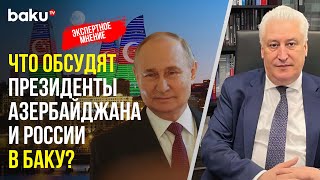 baku TV

ЭКСПЕРТНОЕ МНЕНИЕ

ЧТО ОБСУДЯТ ПРЕЗИДЕНТЫ АЗЕРБАЙДЖАНА И РОССИИ В БАКУ?